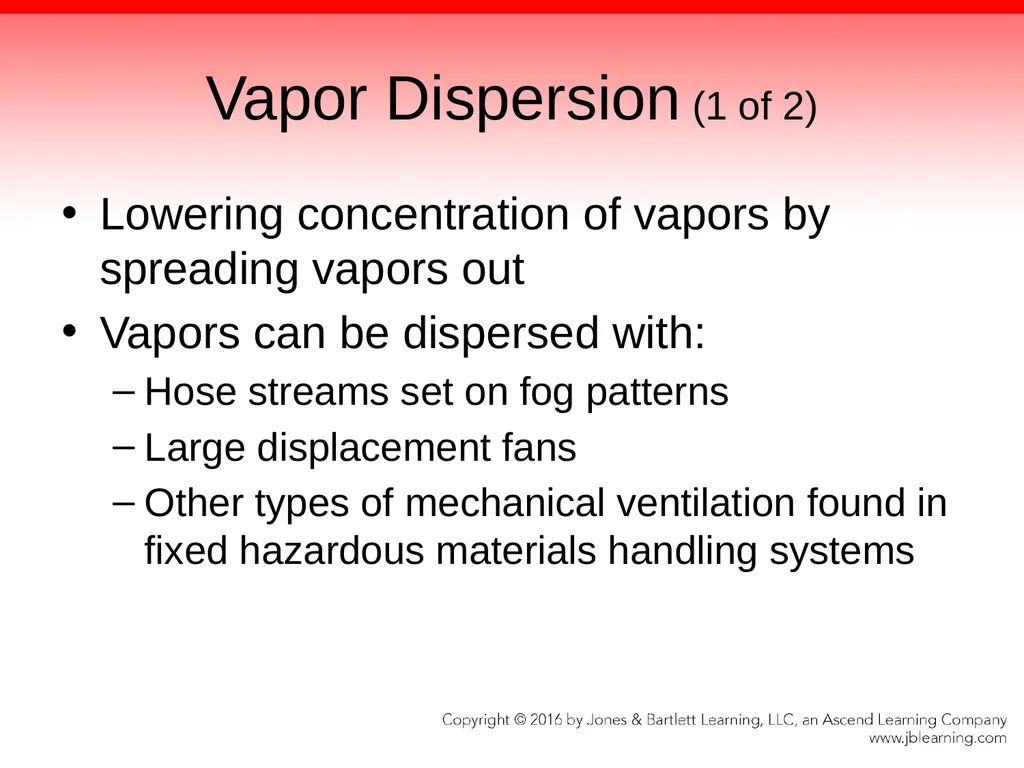 Vapor Dispersion (1 of 2)

• Lowering concentration of vapors by spreading vapors out
• Vapors can be dispersed with:
– Hose streams set on fog patterns
– Large displacement fans
– Other types of mechanical ventilation found in fixed hazardous materials handling systems

Copyright © 2016 by Jones & Bartlett Learning, LLC, an Ascend Learning Company
www.jblearning.com